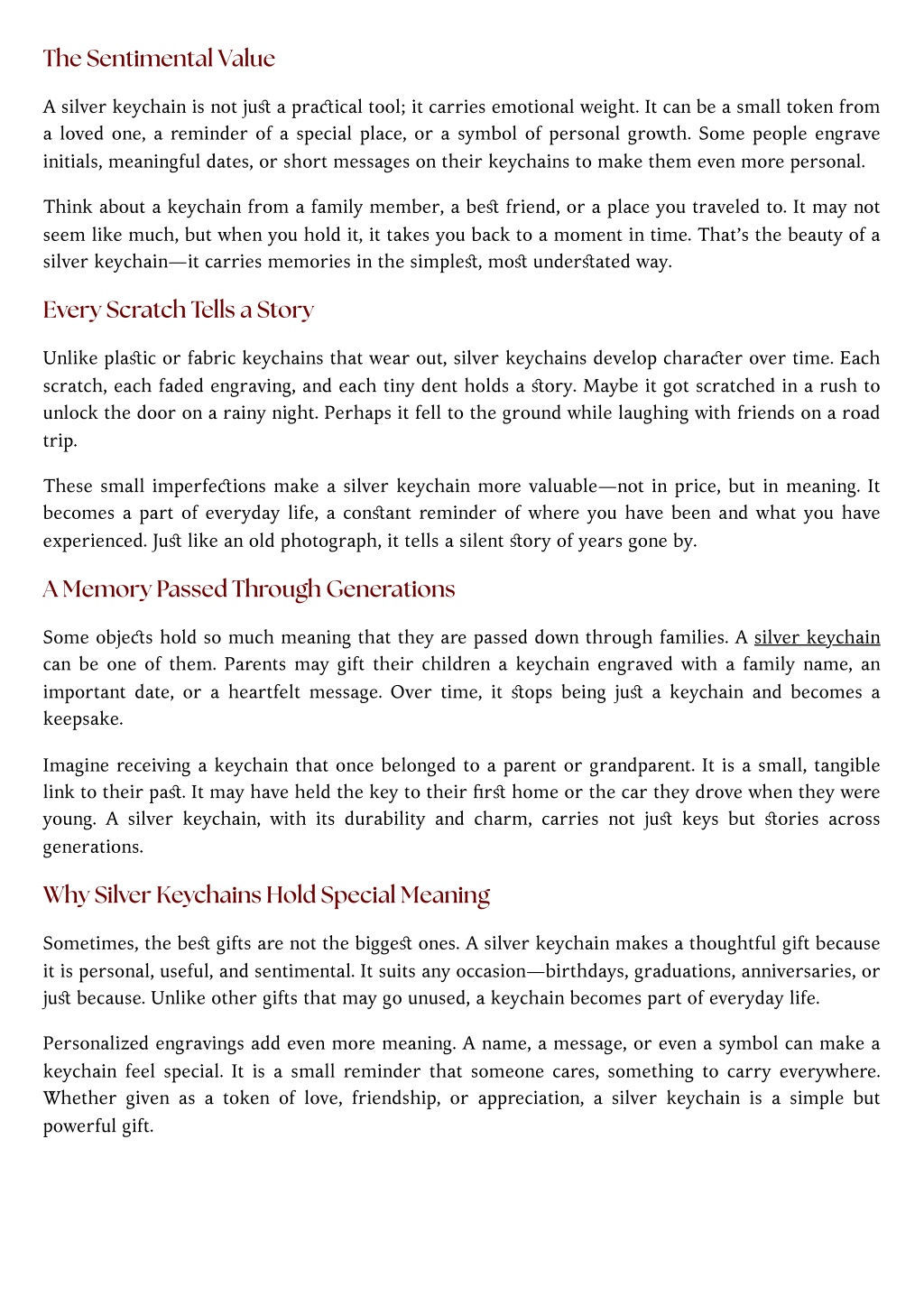 The Sentimental Value

A silver keychain is not just a practical tool; it carries emotional weight. It can be a small token from a loved one, a reminder of a special place, or a symbol of personal growth. Some people engrave initials, meaningful dates, or short messages on their keychains to make them even more personal.

Think about a keychain from a family member, a best friend, or a place you traveled to. It may not seem like much, but when you hold it, it takes you back to a moment in time. That's the beauty of a silver keychain—it carries memories in the simplest, most understated way.

Every Scratch Tells a Story

Unlike plastic or fabric keychains that wear out, silver keychains develop character over time. Each scratch, each faded engraving, and each tiny dent holds a story. Maybe it got scratched in a rush to unlock the door on a rainy night. Perhaps it fell to the ground while laughing with friends on a road trip.

These small imperfections make a silver keychain more valuable—not in price, but in meaning. It becomes a part of everyday life, a constant reminder of where you have been and what you have experienced. Just like an old photograph, it tells a silent story of years gone by.

A Memory Passed Through Generations

Some objects hold so much meaning that they are passed down through families. A silver keychain can be one of them. Parents may gift their children a keychain engraved with a family name, an important date, or a heartfelt message. Over time, it stops being just a keychain and becomes a keepsake.

Imagine receiving a keychain that once belonged to a parent or grandparent. It is a small, tangible link to their past. It may have held the key to their first home or the car they drove when they were young. A silver keychain, with its durability and charm, carries not just keys but stories across generations.

Why Silver Keychains Hold Special Meaning

Sometimes, the best gifts are not the biggest ones. A silver keychain makes a thoughtful gift because it is personal, useful, and sentimental. It suits any occasion—birthdays, graduations, anniversaries, or just because. Unlike other gifts that may go unused, a keychain becomes part of everyday life.

Personalized engravings add even more meaning. A name, a message, or even a symbol can make a keychain feel special. It is a small reminder that someone cares, something to carry everywhere. Whether given as a token of love, friendship, or appreciation, a silver keychain is a simple but powerful gift.